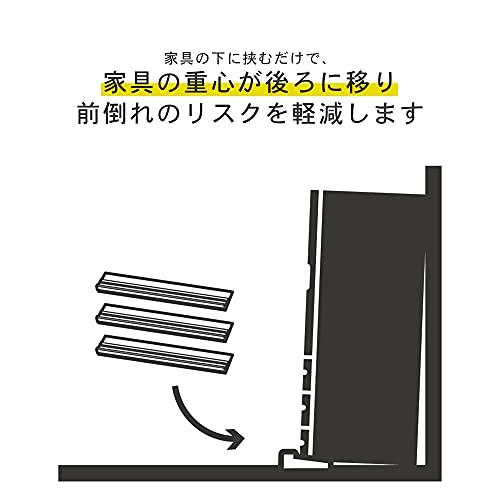 家具の下に挟むだけで、
家具の重心が後ろに移り
前倒れのリスクを軽減します